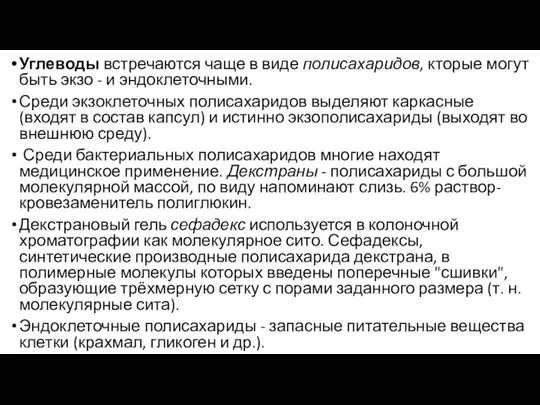 • Углеводы встречаются чаще в виде полисахаридов, кторые могут быть экзо - и эндоклеточными.

• Среди экзоклеточных полисахаридов выделяют каркасные (входят в состав капсул) и истинно экзополисахариды (выходят во внешнюю среду).

• Среди бактериальных полисахаридов многие находят медицинское применение. Декстраны - полисахариды с большой молекулярной массой, по виду напоминают слизь. 6% раствор-кровезаменитель полиглюкин.

• Декстрановый гель сефадекс используется в колоночной хроматографии как молекулярное сито. Сефадексы, синтетические производные полисахарида декстрана, в полимерные молекулы которых введены поперечные "сшивки", образующие трёхмерную сетку с порами заданного размера (т. н. молекулярные сита).

• Эндоклеточные полисахариды - запасные питательные вещества клетки (крахмал, гликоген и др.).